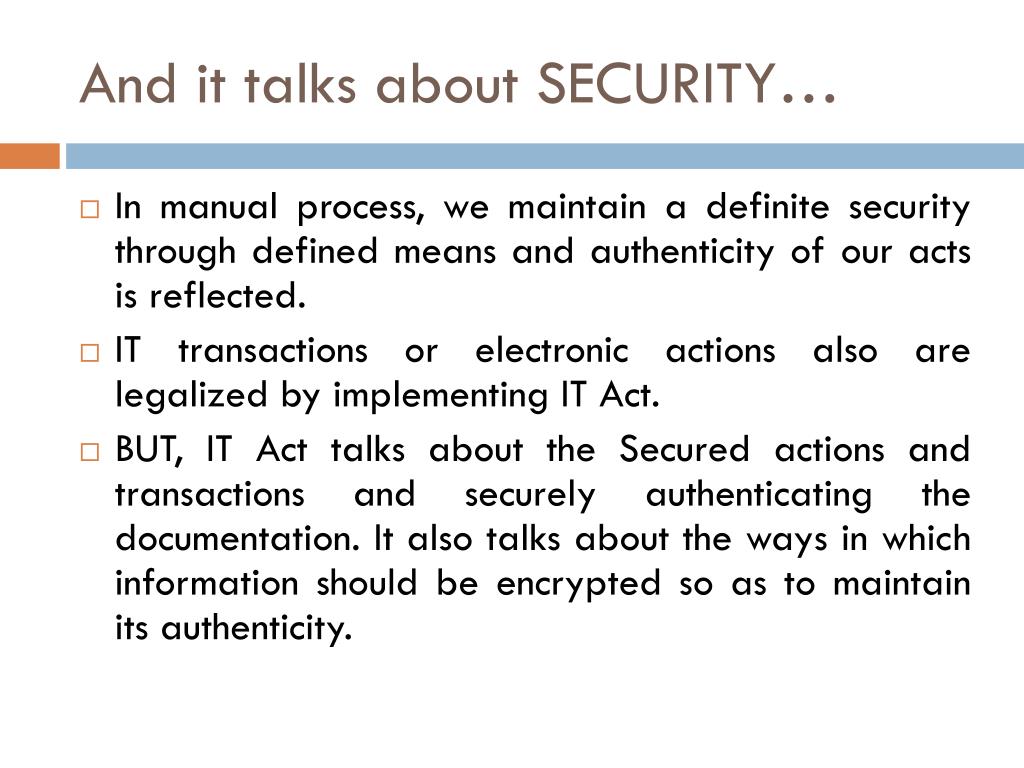 And it talks about SECURITY…

□ In manual process, we maintain a definite security through defined means and authenticity of our acts is reflected.

□ IT transactions or electronic actions also are legalized by implementing IT Act.

□ BUT, IT Act talks about the Secured actions and transactions and securely authenticating the documentation. It also talks about the ways in which information should be encrypted so as to maintain its authenticity.